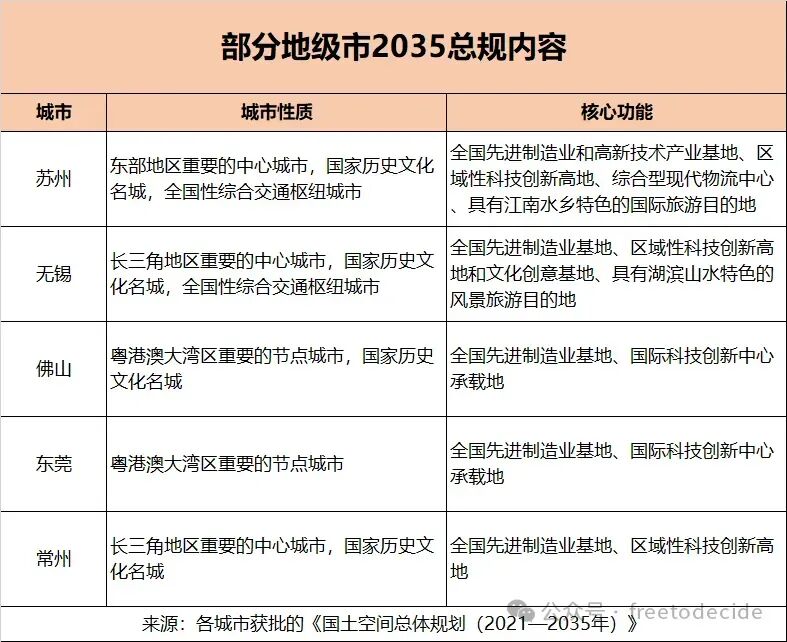 部分地级市2035总规内容

| 城市 | 城市性质 | 核心功能 |
|---|---|---|
| 苏州 | 东部地区重要的中心城市，国家历史文化名城，全国性综合交通枢纽城市 | 全国先进制造业和高新技术产业基地、区域性科技创新高地、综合型现代物流中心、具有江南水乡特色的国际旅游目的地 |
| 无锡 | 长三角地区重要的中心城市，国家历史文化名城，全国性综合交通枢纽城市 | 全国先进制造业基地、区域性科技创新高地和文化创意基地、具有湖滨山水特色的风景旅游目的地 |
| 佛山 | 粤港澳大湾区重要的节点城市，国家历史文化名城 | 全国先进制造业基地、国际科技创新中心承载地 |
| 东莞 | 粤港澳大湾区重要的节点城市 | 全国先进制造业基地、国际科技创新中心承载地 |
| 常州 | 长三角地区重要的中心城市，国家历史文化名城 | 全国先进制造业基地、区域性科技创新高地 |

来源：各城市获批的《国土空间总体规划（2021—2035年）》

公众号 · freetodecide